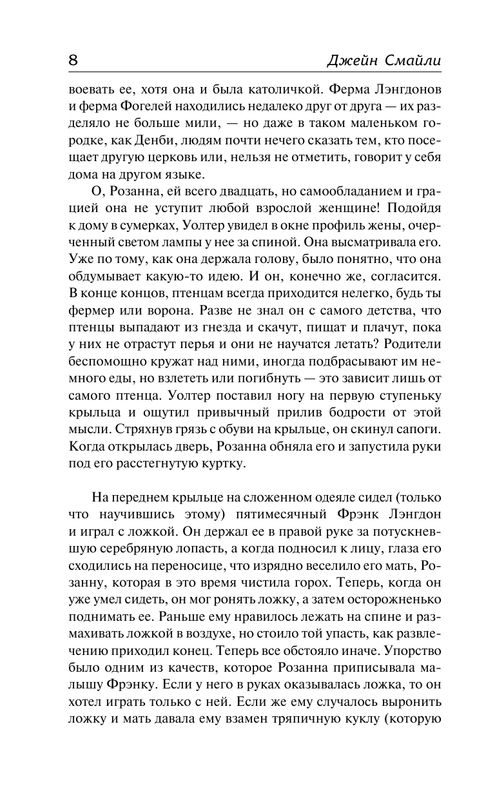 8

Джейн Смайли

воевать ее, хотя она и была католичкой. Ферма Лэнгдонов и ферма Фогелей находились недалеко друг от друга — их разделяло не больше мили, — но даже в таком маленьком городке, как Денби, людям почти нечего сказать тем, кто посещает другую церковь или, нельзя не отметить, говорит у себя дома на другом языке.

О, Розанна, ей всего двадцать, но самообладанием и грацией она не уступит любой взрослой женщине! Подойдя к дому в сумерках, Уолтер увидел в окне профиль жены, очерченный светом лампы у нее за спиной. Она высматривала его. Уже по тому, как она держала голову, было понятно, что она обдумывает какую-то идею. И он, конечно же, согласится. В конце концов, птенцам всегда приходится нелегко, будь ты фермер или ворона. Разве не знал он с самого детства, что птенцы выпадают из гнезда и скачут, пищат и плачут, пока у них не отрастут перья и они не научатся летать? Родители беспомощно кружат над ними, иногда подбрасывают им немного еды, но взлететь или погибнуть — это зависит лишь от самого птенца. Уолтер поставил ногу на первую ступеньку крыльца и ощутил привычный прилив бодрости от этой мысли. Стряхнув грязь с обуви на крыльце, он скинул сапоги. Когда открылась дверь, Розанна обняла его и запустила руки под его расстегнутую куртку.

На переднем крыльце на сложенном одеяле сидел (только что научившись этому) пятимесячный Фрэнк Лэнгдон и играл с ложкой. Он держал ее в правой руке за потускневшую серебряную лопасть, а когда подносил к лицу, глаза его сходились на переносице, что изрядно веселило его мать, Розанну, которая в это время чистила горох. Теперь, когда он уже умел сидеть, он мог ронять ложку, а затем осторожненько поднимать ее. Раньше ему нравилось лежать на спине и размахивать ложкой в воздухе, но стоило той упасть, как развлечению приходил конец. Теперь все обстояло иначе. Упорство было одним из качеств, которое Розанна приписывала малышу Фрэнку. Если у него в руках оказывалась ложка, то он хотел играть только с ней. Если же ему случалось выронить ложку и мать давала ему взамен тряпичную куклу (которую